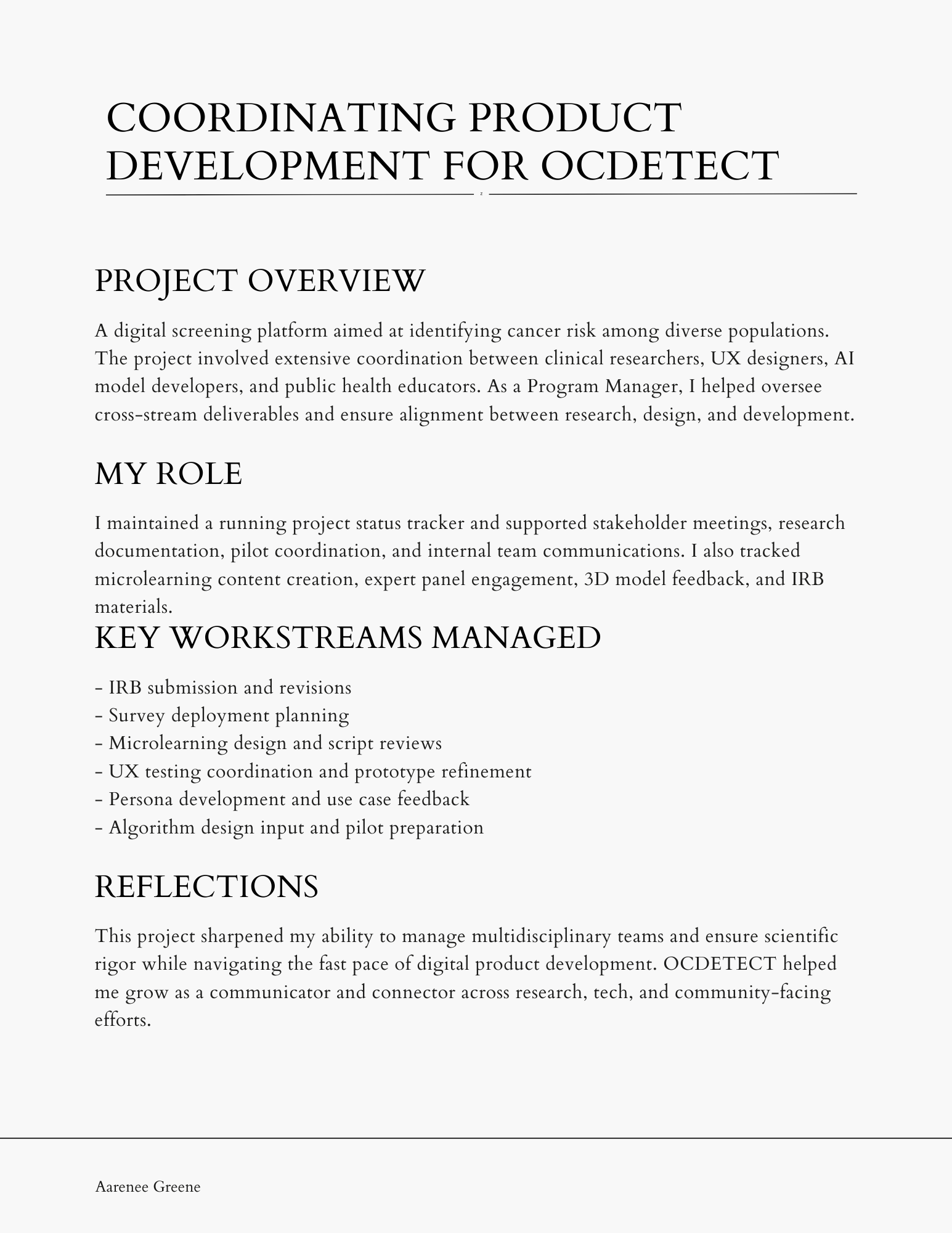 COORDINATING PRODUCT DEVELOPMENT FOR OCDETECT

PROJECT OVERVIEW

A digital screening platform aimed at identifying cancer risk among diverse populations. The project involved extensive coordination between clinical researchers, UX designers, AI model developers, and public health educators. As a Program Manager, I helped oversee cross-stream deliverables and ensure alignment between research, design, and development.

MY ROLE

I maintained a running project status tracker and supported stakeholder meetings, research documentation, pilot coordination, and internal team communications. I also tracked microlearning content creation, expert panel engagement, 3D model feedback, and IRB materials.

KEY WORKSTREAMS MANAGED

- IRB submission and revisions
- Survey deployment planning
- Microlearning design and script reviews
- UX testing coordination and prototype refinement
- Persona development and use case feedback
- Algorithm design input and pilot preparation

REFLECTIONS

This project sharpened my ability to manage multidisciplinary teams and ensure scientific rigor while navigating the fast pace of digital product development. OCDETECT helped me grow as a communicator and connector across research, tech, and community-facing efforts.

Aarenee Greene